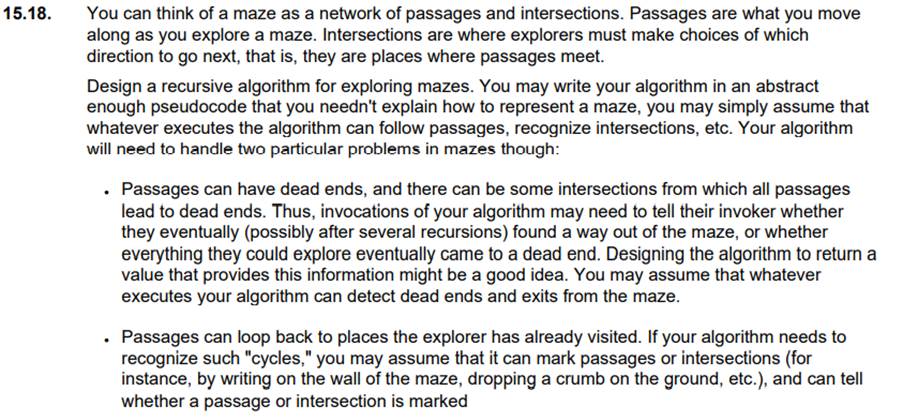 15.18. You can think of a maze as a network of passages and intersections. Passages are what you move along as you explore a maze. Intersections are where explorers must make choices of which direction to go next, that is, they are places where passages meet.

Design a recursive algorithm for exploring mazes. You may write your algorithm in an abstract enough pseudocode that you needn't explain how to represent a maze, you may simply assume that whatever executes the algorithm can follow passages, recognize intersections, etc. Your algorithm will need to handle two particular problems in mazes though:

• Passages can have dead ends, and there can be some intersections from which all passages lead to dead ends. Thus, invocations of your algorithm may need to tell their invoker whether they eventually (possibly after several recursions) found a way out of the maze, or whether everything they could explore eventually came to a dead end. Designing the algorithm to return a value that provides this information might be a good idea. You may assume that whatever executes your algorithm can detect dead ends and exits from the maze.

• Passages can loop back to places the explorer has already visited. If your algorithm needs to recognize such "cycles," you may assume that it can mark passages or intersections (for instance, by writing on the wall of the maze, dropping a crumb on the ground, etc.), and can tell whether a passage or intersection is marked